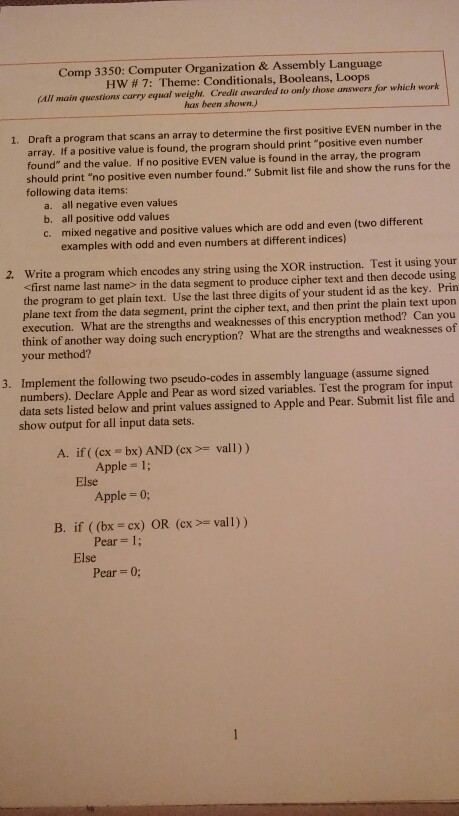 Comp 3350: Computer Organization & Assembly Language
HW # 7: Theme: Conditionals, Booleans, Loops
(All main questions carry equal weight. Credit awarded to only those answers for which work has been shown.)

1. Draft a program that scans an array to determine the first positive EVEN number in the array. If a positive value is found, the program should print "positive even number found" and the value. If no positive EVEN value is found in the array, the program should print "no positive even number found." Submit list file and show the runs for the following data items:
a. all negative even values
b. all positive odd values
c. mixed negative and positive values which are odd and even (two different examples with odd and even numbers at different indices)

2. Write a program which encodes any string using the XOR instruction. Test it using your <first name last name> in the data segment to produce cipher text and then decode using the program to get plain text. Use the last three digits of your student id as the key. Prin plane text from the data segment, print the cipher text, and then print the plain text upon execution. What are the strengths and weaknesses of this encryption method? Can you think of another way doing such encryption? What are the strengths and weaknesses of your method?

3. Implement the following two pseudo-codes in assembly language (assume signed numbers). Declare Apple and Pear as word sized variables. Test the program for input data sets listed below and print values assigned to Apple and Pear. Submit list file and show output for all input data sets.

A. if ( (cx = bx) AND (cx >= val1) )
Apple = 1;
Else
Apple = 0;

B. if ( (bx = cx) OR (cx >= val1) )
Pear = 1;
Else
Pear = 0;

1